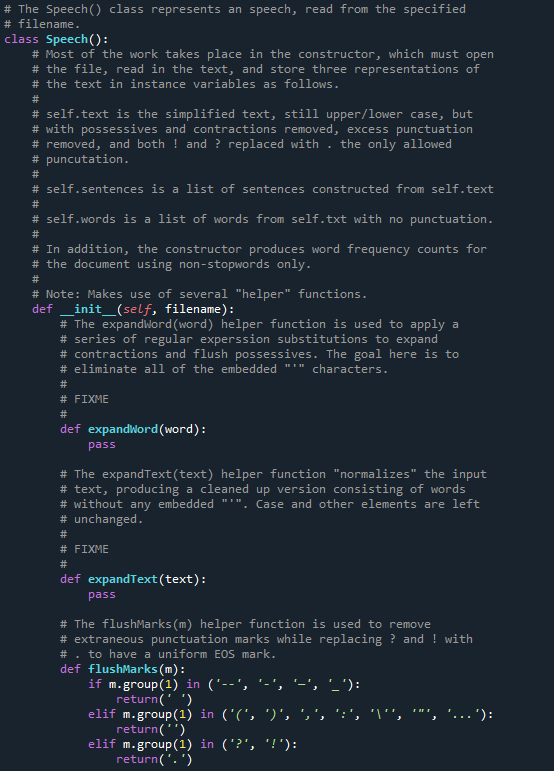 # The Speech() class represents an speech, read from the specified
# filename.
class Speech():
    # Most of the work takes place in the constructor, which must open
    # the file, read in the text, and store three representations of
    # the text in instance variables as follows.
    #
    # self.text is the simplified text, still upper/lower case, but
    # with possessives and contractions removed, excess punctuation
    # removed, and both ! and ? replaced with . the only allowed
    # puncutation.
    #
    # self.sentences is a list of sentences constructed from self.text
    #
    # self.words is a list of words from self.txt with no punctuation.
    #
    # In addition, the constructor produces word frequency counts for
    # the document using non-stopwords only.
    #
    # Note: Makes use of several "helper" functions.
    def __init__(self, filename):
        # The expandWord(word) helper function is used to apply a
        # series of regular experssion substitutions to expand
        # contractions and flush possessives. The goal here is to
        # eliminate all of the embedded "'" characters.
        #
        # FIXME
        #
        def expandWord(word):
            pass

        # The expandText(text) helper function "normalizes" the input
        # text, producing a cleaned up version consisting of words
        # without any embedded "'". Case and other elements are left
        # unchanged.
        #
        # FIXME
        #
        def expandText(text):
            pass

        # The flushMarks(m) helper function is used to remove
        # extraneous punctuation marks while replacing ? and ! with
        # . to have a uniform EOS mark.
        def flushMarks(m):
            if m.group(1) in ('--', '-', '—', '_'):
                return(' ')
            elif m.group(1) in ('(', ')', ',', ':', '\'', '"', '...'):
                return('')
            elif m.group(1) in ('?', '!'):
                return('.')